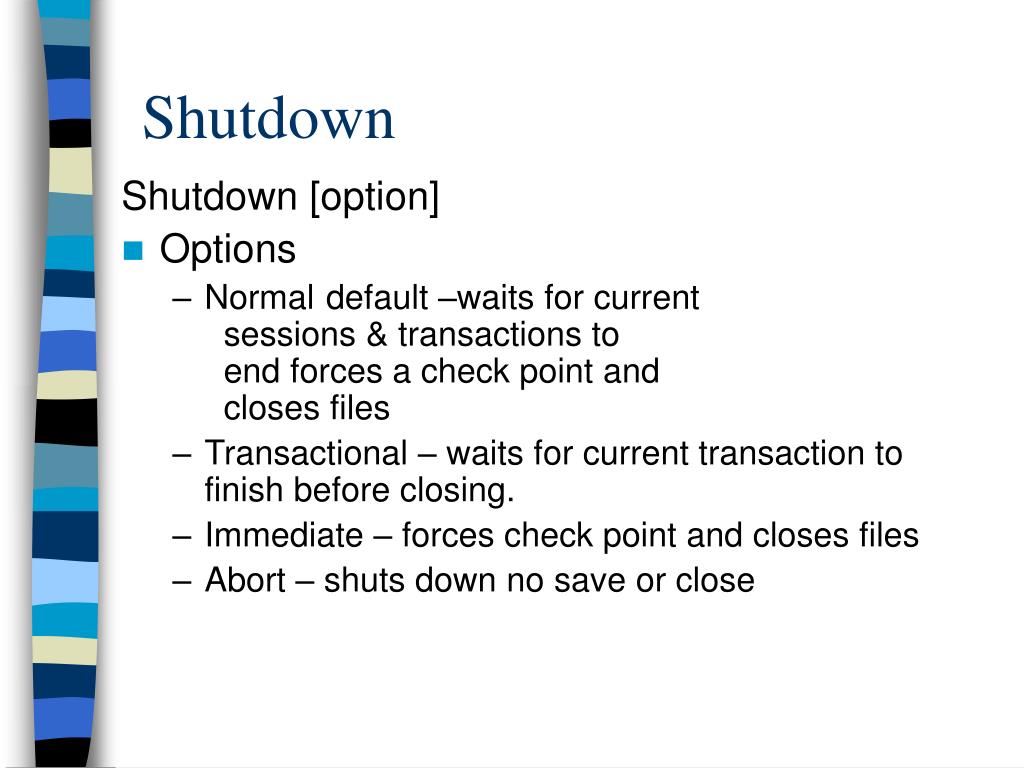 Shutdown

Shutdown [option]

Options
– Normal default –waits for current sessions & transactions to end forces a check point and closes files
– Transactional – waits for current transaction to finish before closing.
– Immediate – forces check point and closes files
– Abort – shuts down no save or close